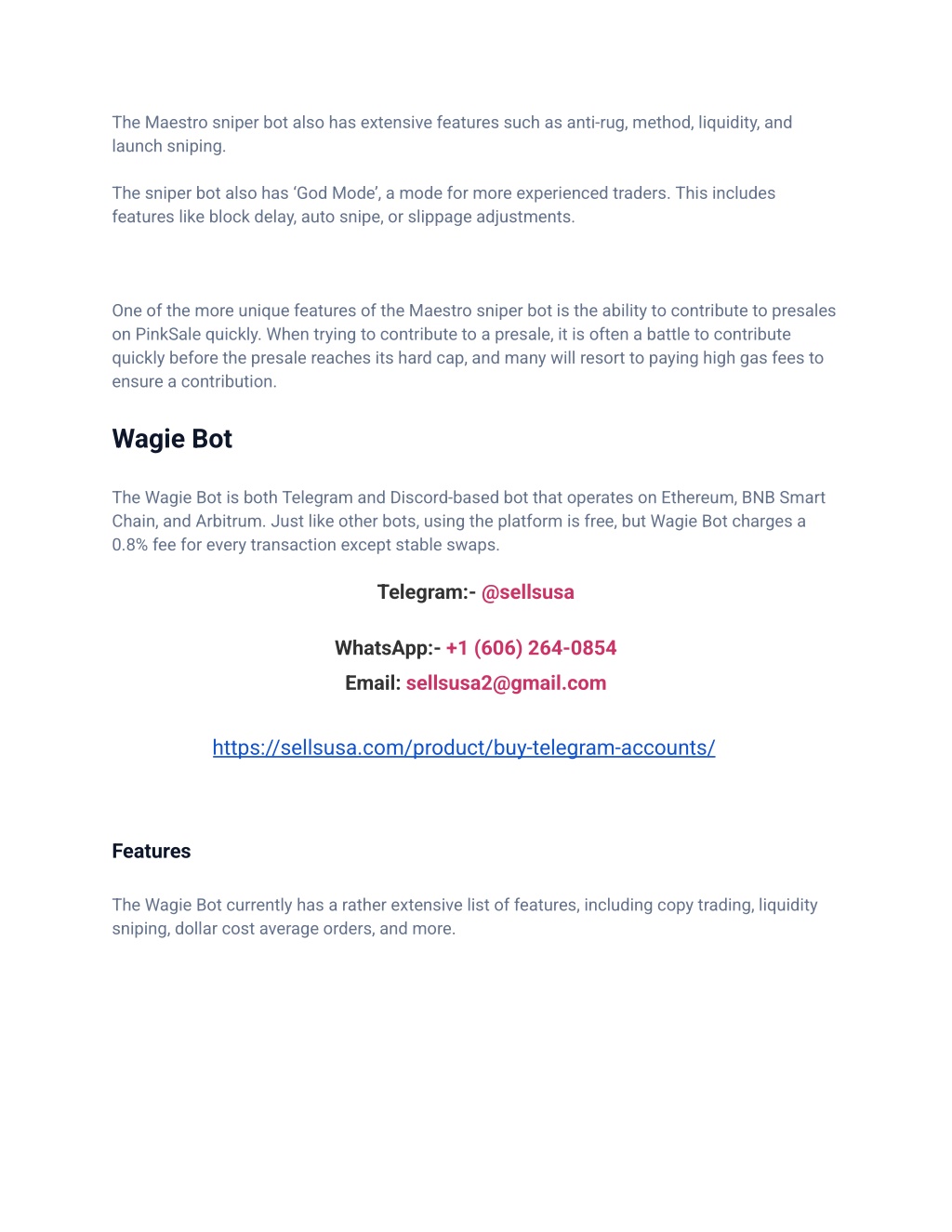 The Maestro sniper bot also has extensive features such as anti-rug, method, liquidity, and launch sniping.

The sniper bot also has ‘God Mode’, a mode for more experienced traders. This includes features like block delay, auto snipe, or slippage adjustments.

One of the more unique features of the Maestro sniper bot is the ability to contribute to presales on PinkSale quickly. When trying to contribute to a presale, it is often a battle to contribute quickly before the presale reaches its hard cap, and many will resort to paying high gas fees to ensure a contribution.

Wagie Bot

The Wagie Bot is both Telegram and Discord-based bot that operates on Ethereum, BNB Smart Chain, and Arbitrum. Just like other bots, using the platform is free, but Wagie Bot charges a 0.8% fee for every transaction except stable swaps.

Telegram:- @sellsusa

WhatsApp:- +1 (606) 264-0854
Email: sellsusa2@gmail.com

https://sellsusa.com/product/buy-telegram-accounts/

Features

The Wagie Bot currently has a rather extensive list of features, including copy trading, liquidity sniping, dollar cost average orders, and more.